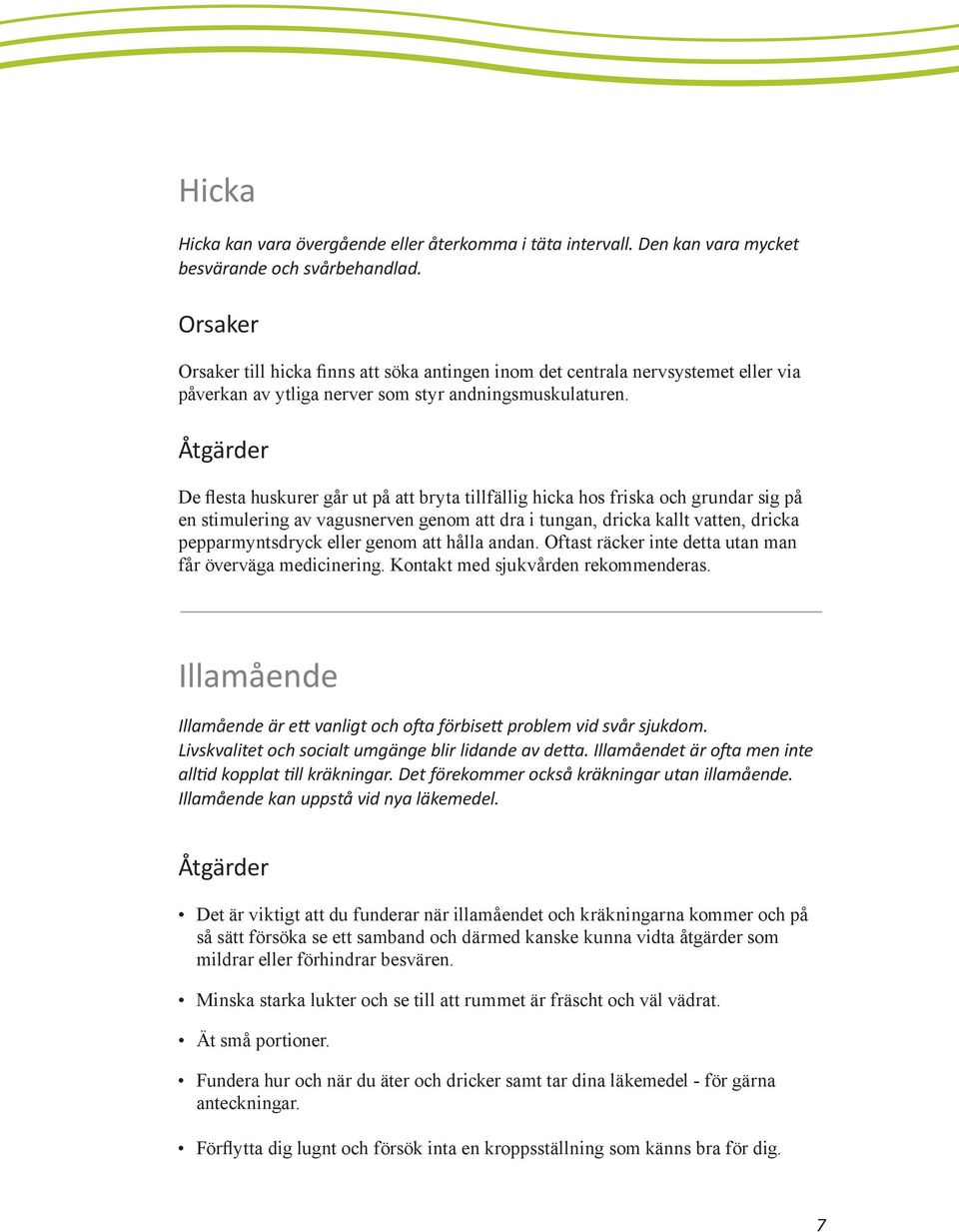 Hicka

Hicka kan vara övergående eller återkomma i täta intervall. Den kan vara mycket besvärande och svårbehandlad.

Orsaker

Orsaker till hicka finns att söka antingen inom det centrala nervsystemet eller via påverkan av ytliga nerver som styr andningsmuskulaturen.

Åtgärder

De flesta huskurer går ut på att bryta tillfällig hicka hos friska och grundar sig på en stimulering av vagusnerven genom att dra i tungan, dricka kallt vatten, dricka pepparmyntsdryck eller genom att hålla andan. Oftast räcker inte detta utan man får överväga medicinering. Kontakt med sjukvården rekommenderas.

Illamående

Illamående är ett vanligt och ofta förbisett problem vid svår sjukdom. Livskvalitet och socialt umgänge blir lidande av detta. Illamåendet är ofta men inte alltid kopplat till kräkningar. Det förekommer också kräkningar utan illamående. Illamående kan uppstå vid nya läkemedel.

Åtgärder

• Det är viktigt att du funderar när illamåendet och kräkningarna kommer och på så sätt försöka se ett samband och därmed kanske kunna vidta åtgärder som mildrar eller förhindrar besvären.

• Minska starka lukter och se till att rummet är fräscht och väl vädrat.

• Ät små portioner.

• Fundera hur och när du äter och dricker samt tar dina läkemedel - för gärna anteckningar.

• Förflytta dig lugnt och försök inta en kroppsställning som känns bra för dig.

7